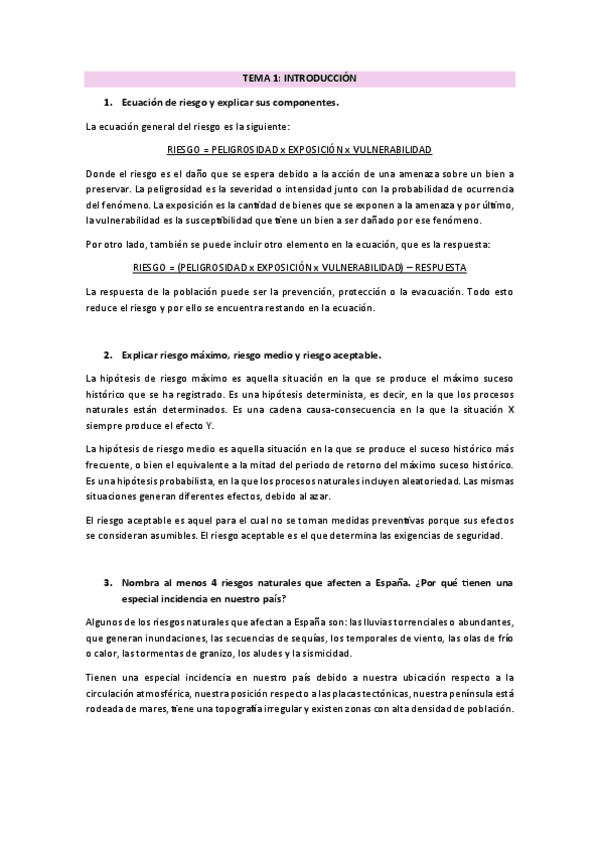 TEMA 1: INTRODUCCIÓN

1. Ecuación de riesgo y explicar sus componentes.

La ecuación general del riesgo es la siguiente:

RIESGO = PELIGROSIDAD x EXPOSICIÓN x VULNERABILIDAD

Donde el riesgo es el daño que se espera debido a la acción de una amenaza sobre un bien a preservar. La peligrosidad es la severidad o intensidad junto con la probabilidad de ocurrencia del fenómeno. La exposición es la cantidad de bienes que se exponen a la amenaza y por último, la vulnerabilidad es la susceptibilidad que tiene un bien a ser dañado por ese fenómeno.

Por otro lado, también se puede incluir otro elemento en la ecuación, que es la respuesta:

RIESGO = (PELIGROSIDAD x EXPOSICIÓN x VULNERABILIDAD) – RESPUESTA

La respuesta de la población puede ser la prevención, protección o la evacuación. Todo esto reduce el riesgo y por ello se encuentra restando en la ecuación.

2. Explicar riesgo máximo, riesgo medio y riesgo aceptable.

La hipótesis de riesgo máximo es aquella situación en la que se produce el máximo suceso histórico que se ha registrado. Es una hipótesis determinista, es decir, en la que los procesos naturales están determinados. Es una cadena causa-consecuencia en la que la situación X siempre produce el efecto Y.

La hipótesis de riesgo medio es aquella situación en la que se produce el suceso histórico más frecuente, o bien el equivalente a la mitad del periodo de retorno del máximo suceso histórico. Es una hipótesis probabilista, en la que los procesos naturales incluyen aleatoriedad. Las mismas situaciones generan diferentes efectos, debido al azar.

El riesgo aceptable es aquel para el cual no se toman medidas preventivas porque sus efectos se consideran asumibles. El riesgo aceptable es el que determina las exigencias de seguridad.

3. Nombra al menos 4 riesgos naturales que afecten a España. ¿Por qué tienen una especial incidencia en nuestro país?

Algunos de los riesgos naturales que afectan a España son: las lluvias torrenciales o abundantes, que generan inundaciones, las secuencias de sequías, los temporales de viento, las olas de frío o calor, las tormentas de granizo, los aludes y la sismicidad.

Tienen una especial incidencia en nuestro país debido a nuestra ubicación respecto a la circulación atmosférica, nuestra posición respecto a las placas tectónicas, nuestra península está rodeada de mares, tiene una topografía irregular y existen zonas con alta densidad de población.